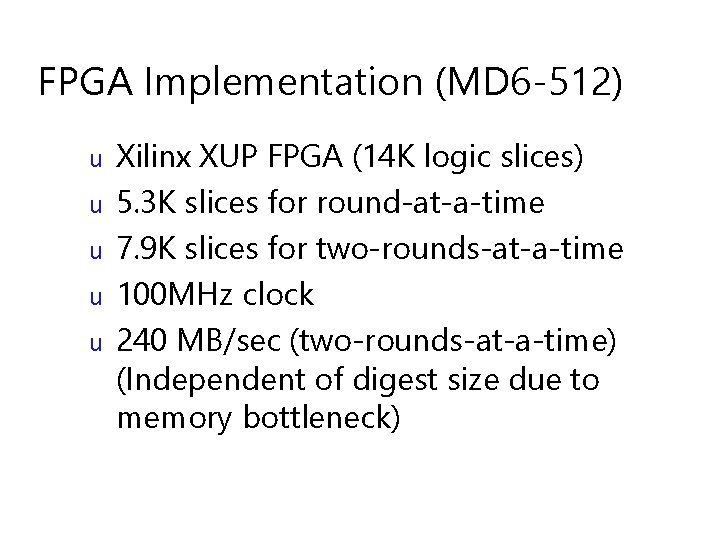 FPGA Implementation (MD6-512)

u Xilinx XUP FPGA (14K logic slices)
u 5.3K slices for round-at-a-time
u 7.9K slices for two-rounds-at-a-time
u 100MHz clock
u 240 MB/sec (two-rounds-at-a-time) (Independent of digest size due to memory bottleneck)